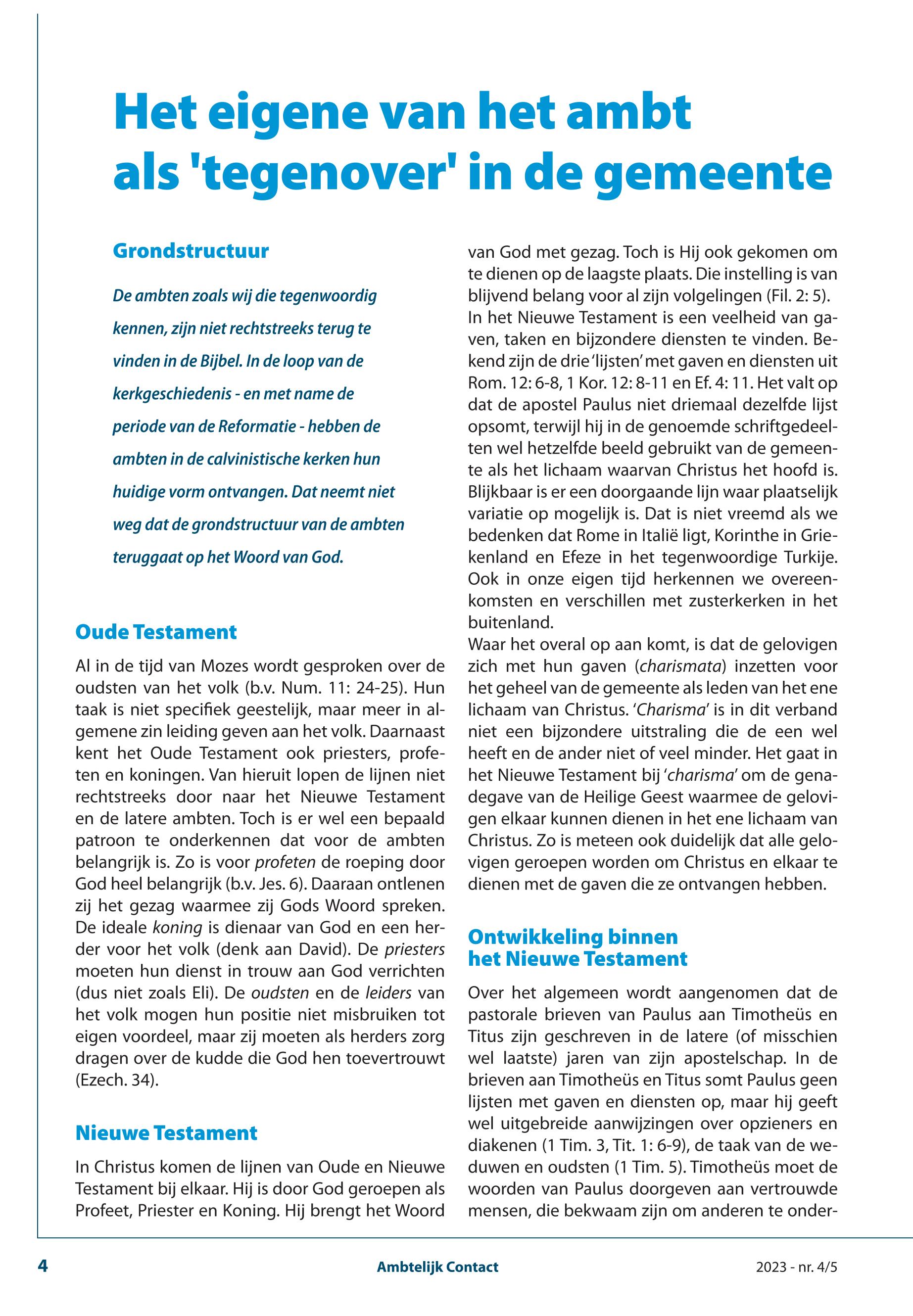 Het eigene van het ambt als 'tegenover' in de gemeente

Grondstructuur

De ambten zoals wij die tegenwoordig kennen, zijn niet rechtstreeks terug te vinden in de Bijbel. In de loop van de kerkgeschiedenis - en met name de periode van de Reformatie - hebben de ambten in de calvinistische kerken hun huidige vorm ontvangen. Dat neemt niet weg dat de grondstructuur van de ambten teruggaat op het Woord van God.

Oude Testament

Al in de tijd van Mozes wordt gesproken over de oudsten van het volk (b.v. Num. 11: 24-25). Hun taak is niet specifiek geestelijk, maar meer in algemene zin leiding geven aan het volk. Daarnaast kent het Oude Testament ook priesters, profeten en koningen. Van hieruit lopen de lijnen niet rechtstreeks door naar het Nieuwe Testament en de latere ambten. Toch is er wel een bepaald patroon te onderkennen dat voor de ambten belangrijk is. Zo is voor profeten de roeping door God heel belangrijk (b.v. Jes. 6). Daaraan ontlenen zij het gezag waarmee zij Gods Woord spreken. De ideale koning is dienaar van God en een herder voor het volk (denk aan David). De priesters moeten hun dienst in trouw aan God verrichten (dus niet zoals Eli). De oudsten en de leiders van het volk mogen hun positie niet misbruiken tot eigen voordeel, maar zij moeten als herders zorg dragen over de kudde die God hen toevertrouwt (Ezech. 34).

Nieuwe Testament

In Christus komen de lijnen van Oude en Nieuwe Testament bij elkaar. Hij is door God geroepen als Profeet, Priester en Koning. Hij brengt het Woord van God met gezag. Toch is Hij ook gekomen om te dienen op de laagste plaats. Die instelling is van blijvend belang voor al zijn volgelingen (Fil. 2: 5).
In het Nieuwe Testament is een veelheid van gaven, taken en bijzondere diensten te vinden. Bekend zijn de drie 'lijsten' met gaven en diensten uit Rom. 12: 6-8, 1 Kor. 12: 8-11 en Ef. 4: 11. Het valt op dat de apostel Paulus niet driemaal dezelfde lijst opsomt, terwijl hij in de genoemde schriftgedeelten wel hetzelfde beeld gebruikt van de gemeente als het lichaam waarvan Christus het hoofd is. Blijkbaar is er een doorgaande lijn waar plaatselijk variatie op mogelijk is. Dat is niet vreemd als we bedenken dat Rome in Italië ligt, Korinthe in Griekenland en Efeze in het tegenwoordige Turkije. Ook in onze eigen tijd herkennen we overeenkomsten en verschillen met zusterkerken in het buitenland.
Waar het overal op aan komt, is dat de gelovigen zich met hun gaven (charismata) inzetten voor het geheel van de gemeente als leden van het ene lichaam van Christus. 'Charisma' is in dit verband niet een bijzondere uitstraling die de een wel heeft en de ander niet of veel minder. Het gaat in het Nieuwe Testament bij 'charisma' om de genadegave van de Heilige Geest waarmee de gelovigen elkaar kunnen dienen in het ene lichaam van Christus. Zo is meteen ook duidelijk dat alle gelovigen geroepen worden om Christus en elkaar te dienen met de gaven die ze ontvangen hebben.

Ontwikkeling binnen het Nieuwe Testament

Over het algemeen wordt aangenomen dat de pastorale brieven van Paulus aan Timotheüs en Titus zijn geschreven in de latere (of misschien wel laatste) jaren van zijn apostelschap. In de brieven aan Timotheüs en Titus somt Paulus geen lijsten met gaven en diensten op, maar hij geeft wel uitgebreide aanwijzingen over opzieners en diakenen (1 Tim. 3, Tit. 1: 6-9), de taak van de weduwen en oudsten (1 Tim. 5). Timotheüs moet de woorden van Paulus doorgeven aan vertrouwde mensen, die bekwaam zijn om anderen te onder-

4 Ambtelijk Contact 2023 - nr. 4/5